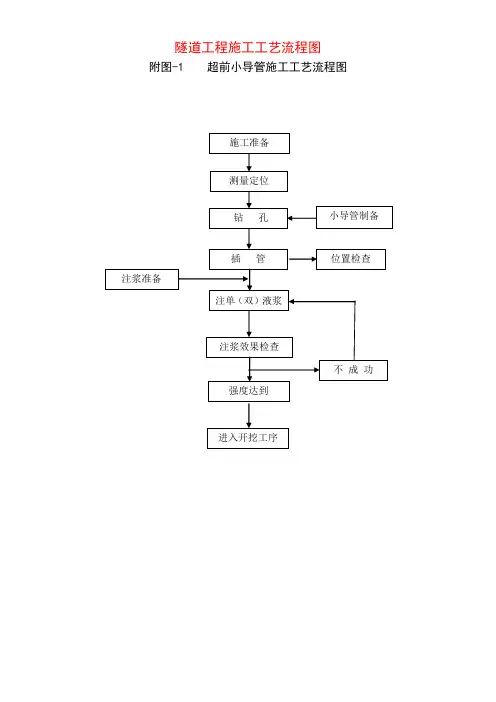 隧道工程施工工艺流程图

附图-1　　超前小导管施工工艺流程图

施工准备

测量定位

钻　孔

小导管制备

插　管

位置检查

注浆准备

注单（双）液浆

注浆效果检查

不 成 功

强度达到

进入开挖工序